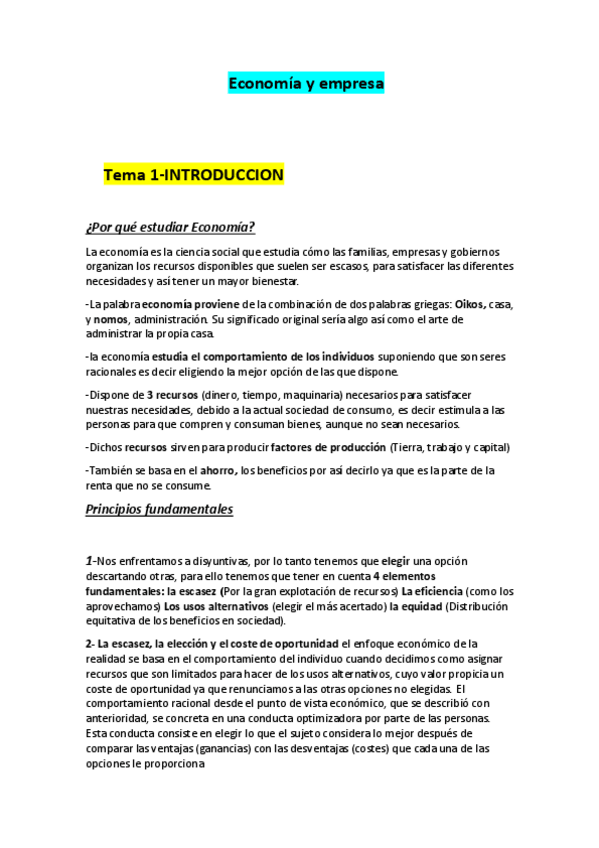 Economía y empresa

Tema 1-INTRODUCCION

¿Por qué estudiar Economía?

La economía es la ciencia social que estudia cómo las familias, empresas y gobiernos organizan los recursos disponibles que suelen ser escasos, para satisfacer las diferentes necesidades y así tener un mayor bienestar.

-La palabra economía proviene de la combinación de dos palabras griegas: Oikos, casa, y nomos, administración. Su significado original sería algo así como el arte de administrar la propia casa.

-la economía estudia el comportamiento de los individuos suponiendo que son seres racionales es decir eligiendo la mejor opción de las que dispone.

-Dispone de 3 recursos (dinero, tiempo, maquinaria) necesarios para satisfacer nuestras necesidades, debido a la actual sociedad de consumo, es decir estimula a las personas para que compren y consuman bienes, aunque no sean necesarios.

-Dichos recursos sirven para producir factores de producción (Tierra, trabajo y capital)

-También se basa en el ahorro, los beneficios por así decirlo ya que es la parte de la renta que no se consume.

Principios fundamentales

1-Nos enfrentamos a disyuntivas, por lo tanto tenemos que elegir una opción descartando otras, para ello tenemos que tener en cuenta 4 elementos fundamentales: la escasez (Por la gran explotación de recursos) La eficiencia (como los aprovechamos) Los usos alternativos (elegir el más acertado) la equidad (Distribución equitativa de los beneficios en sociedad).

2- La escasez, la elección y el coste de oportunidad el enfoque económico de la realidad se basa en el comportamiento del individuo cuando decidimos como asignar recursos que son limitados para hacer de los usos alternativos, cuyo valor propicia un coste de oportunidad ya que renunciamos a las otras opciones no elegidas. El comportamiento racional desde el punto de vista económico, que se describió con anterioridad, se concreta en una conducta optimizadora por parte de las personas. Esta conducta consiste en elegir lo que el sujeto considera lo mejor después de comparar las ventajas (ganancias) con las desventajas (costes) que cada una de las opciones le proporciona